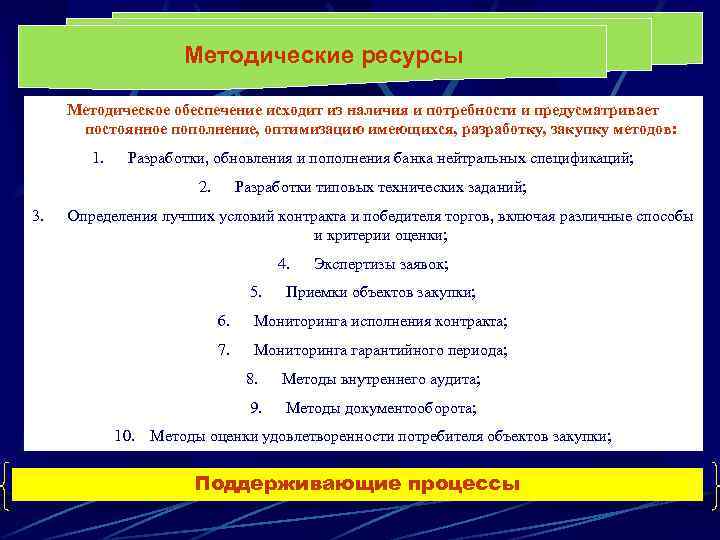 Методические ресурсы

Методическое обеспечение исходит из наличия и потребности и предусматривает постоянное пополнение, оптимизацию имеющихся, разработку, закупку методов:

1. Разработки, обновления и пополнения банка нейтральных спецификаций;
2. Разработки типовых технических заданий;
3. Определения лучших условий контракта и победителя торгов, включая различные способы и критерии оценки;
4. Экспертизы заявок;
5. Приемки объектов закупки;
6. Мониторинга исполнения контракта;
7. Мониторинга гарантийного периода;
8. Методы внутреннего аудита;
9. Методы документооборота;
10. Методы оценки удовлетворенности потребителя объектов закупки;

Поддерживающие процессы